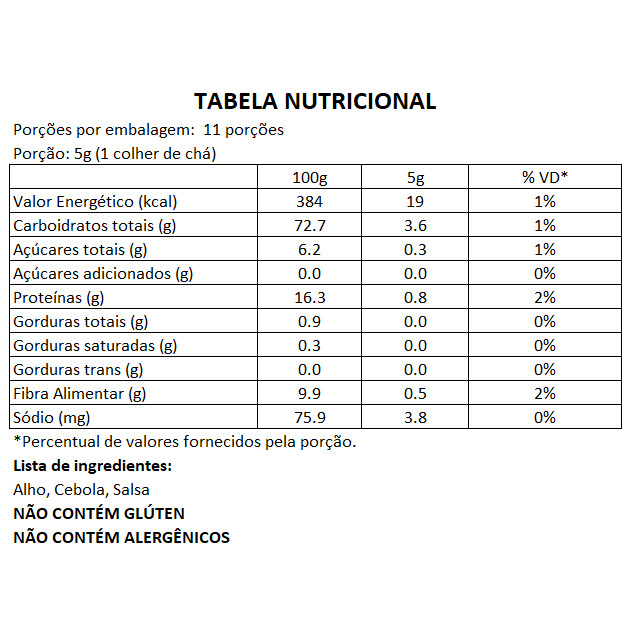 TABELA NUTRICIONAL

Porções por embalagem: 11 porções

Porção: 5g (1 colher de chá)

| | 100g | 5g | % VD* |
|---|---|---|---|
| Valor Energético (kcal) | 384 | 19 | 1% |
| Carboidratos totais (g) | 72.7 | 3.6 | 1% |
| Açúcares totais (g) | 6.2 | 0.3 | 1% |
| Açúcares adicionados (g) | 0.0 | 0.0 | 0% |
| Proteínas (g) | 16.3 | 0.8 | 2% |
| Gorduras totais (g) | 0.9 | 0.0 | 0% |
| Gorduras saturadas (g) | 0.3 | 0.0 | 0% |
| Gorduras trans (g) | 0.0 | 0.0 | 0% |
| Fibra Alimentar (g) | 9.9 | 0.5 | 2% |
| Sódio (mg) | 75.9 | 3.8 | 0% |

*Percentual de valores fornecidos pela porção.

Lista de ingredientes:

Alho, Cebola, Salsa

NÃO CONTÉM GLÚTEN

NÃO CONTÉM ALERGÊNICOS